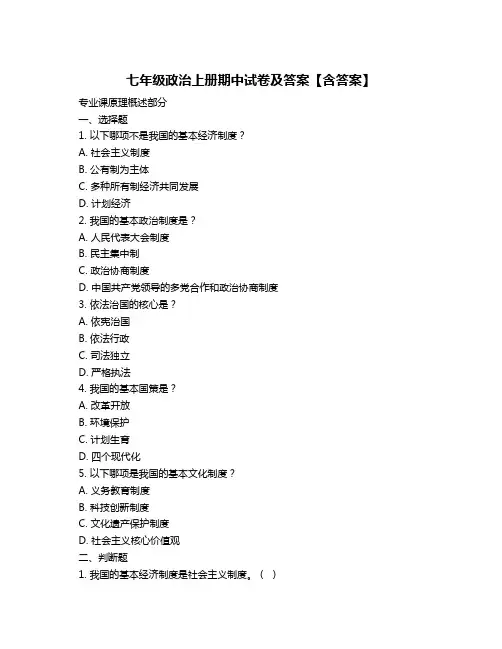 七年级政治上册期中试卷及答案【含答案】

专业课原理概述部分

一、选择题

1. 以下哪项不是我国的基本经济制度？

A. 社会主义制度

B. 公有制为主体

C. 多种所有制经济共同发展

D. 计划经济

2. 我国的基本政治制度是？

A. 人民代表大会制度

B. 民主集中制

C. 政治协商制度

D. 中国共产党领导的多党合作和政治协商制度

3. 依法治国的核心是？

A. 依宪治国

B. 依法行政

C. 司法独立

D. 严格执法

4. 我国的基本国策是？

A. 改革开放

B. 环境保护

C. 计划生育

D. 四个现代化

5. 以下哪项是我国的基本文化制度？

A. 义务教育制度

B. 科技创新制度

C. 文化遗产保护制度

D. 社会主义核心价值观

二、判断题

1. 我国的基本经济制度是社会主义制度。（ ）